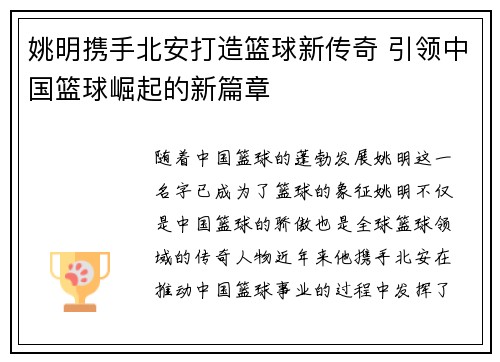 姚明携手北安打造篮球新传奇 引领中国篮球崛起的新篇章

随着中国篮球的蓬勃发展姚明这一名字已成为了篮球的象征姚明不仅是中国篮球的骄傲也是全球篮球领域的传奇人物近年来他携手北安在推动中国篮球事业的过程中发挥了